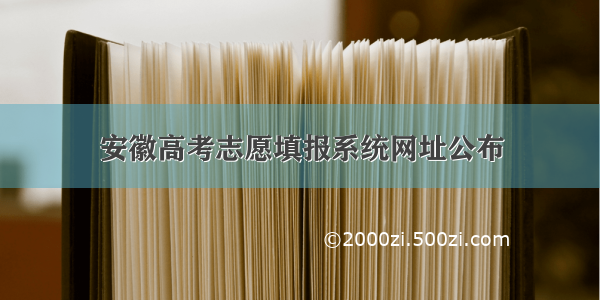 安徽高考志愿填报系统网址公布

©2000zi.500zi.com